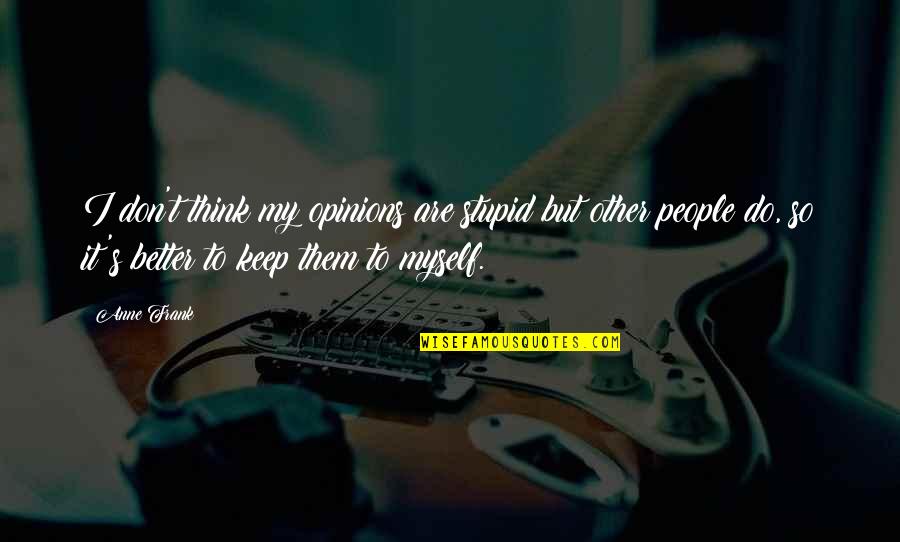 I don't think my opinions are stupid but other people do, so it's better to keep them to myself.

Anne Frank

WISEFAMOUSQUOTES.COM